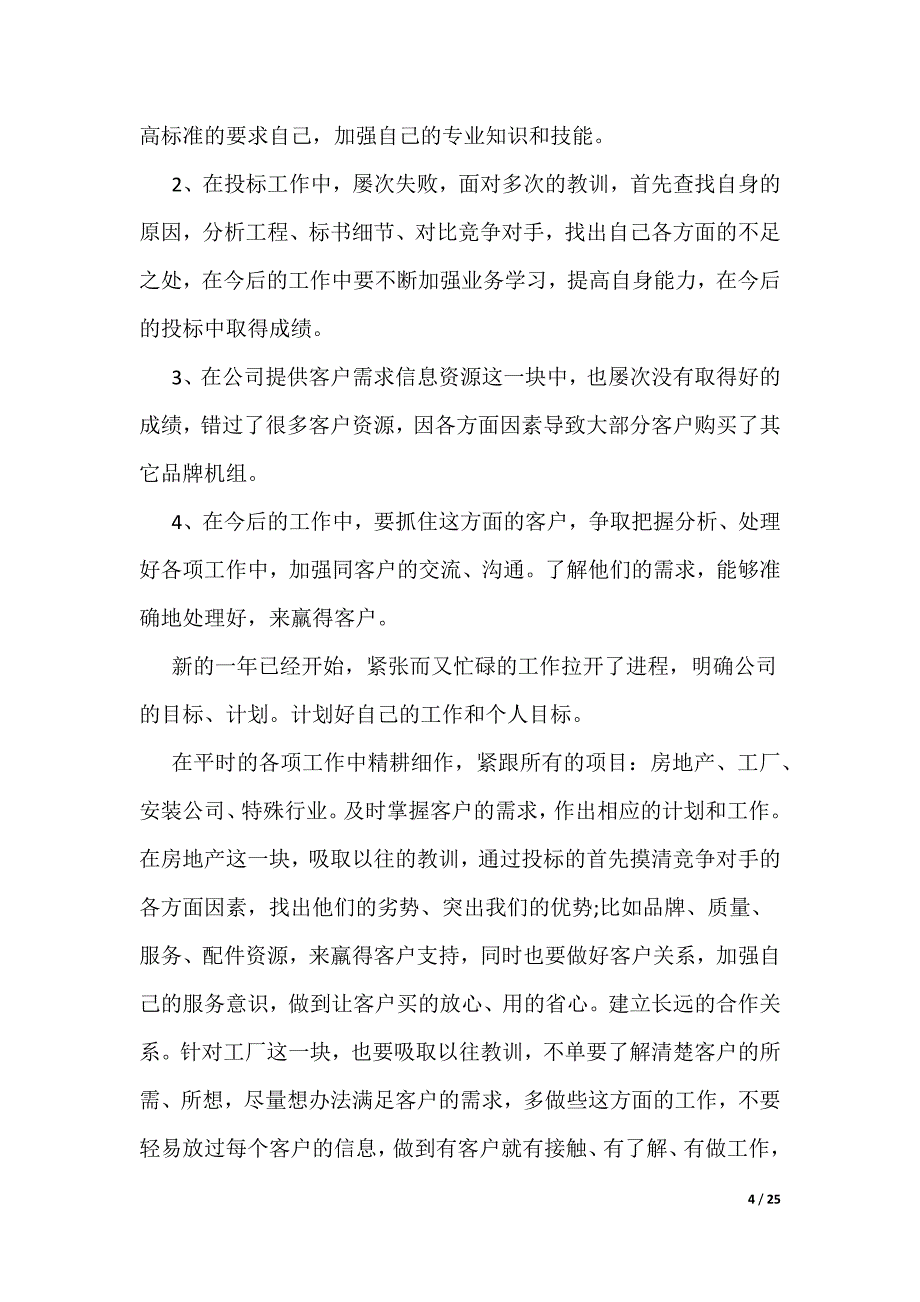 高标准的要求自己，加强自己的专业知识和技能。

2、在投标工作中，屡次失败，面对多次的教训，首先查找自身的原因，分析工程、标书细节、对比竞争对手，找出自己各方面的不足之处，在今后的工作中要不断加强业务学习，提高自身能力，在今后的投标中取得成绩。

3、在公司提供客户需求信息资源这一块中，也屡次没有取得好的成绩，错过了很多客户资源，因各方面因素导致大部分客户购买了其它品牌机组。

4、在今后的工作中，要抓住这方面的客户，争取把握分析、处理好各项工作中，加强同客户的交流、沟通。了解他们的需求，能够准确地处理好，来赢得客户。

新的一年已经开始，紧张而又忙碌的工作拉开了进程，明确公司的目标、计划。计划好自己的工作和个人目标。

在平时的各项工作中精耕细作，紧跟所有的项目：房地产、工厂、安装公司、特殊行业。及时掌握客户的需求，作出相应的计划和工作。在房地产这一块，吸取以往的教训，通过投标的首先摸清竞争对手的各方面因素，找出他们的劣势、突出我们的优势;比如品牌、质量、服务、配件资源，来赢得客户支持，同时也要做好客户关系，加强自己的服务意识，做到让客户买的放心、用的省心。建立长远的合作关系。针对工厂这一块，也要吸取以往教训，不单要了解清楚客户的所需、所想，尽量想办法满足客户的需求，多做些这方面的工作，不要轻易放过每个客户的信息，做到有客户就有接触、有了解、有做工作，

4 / 25